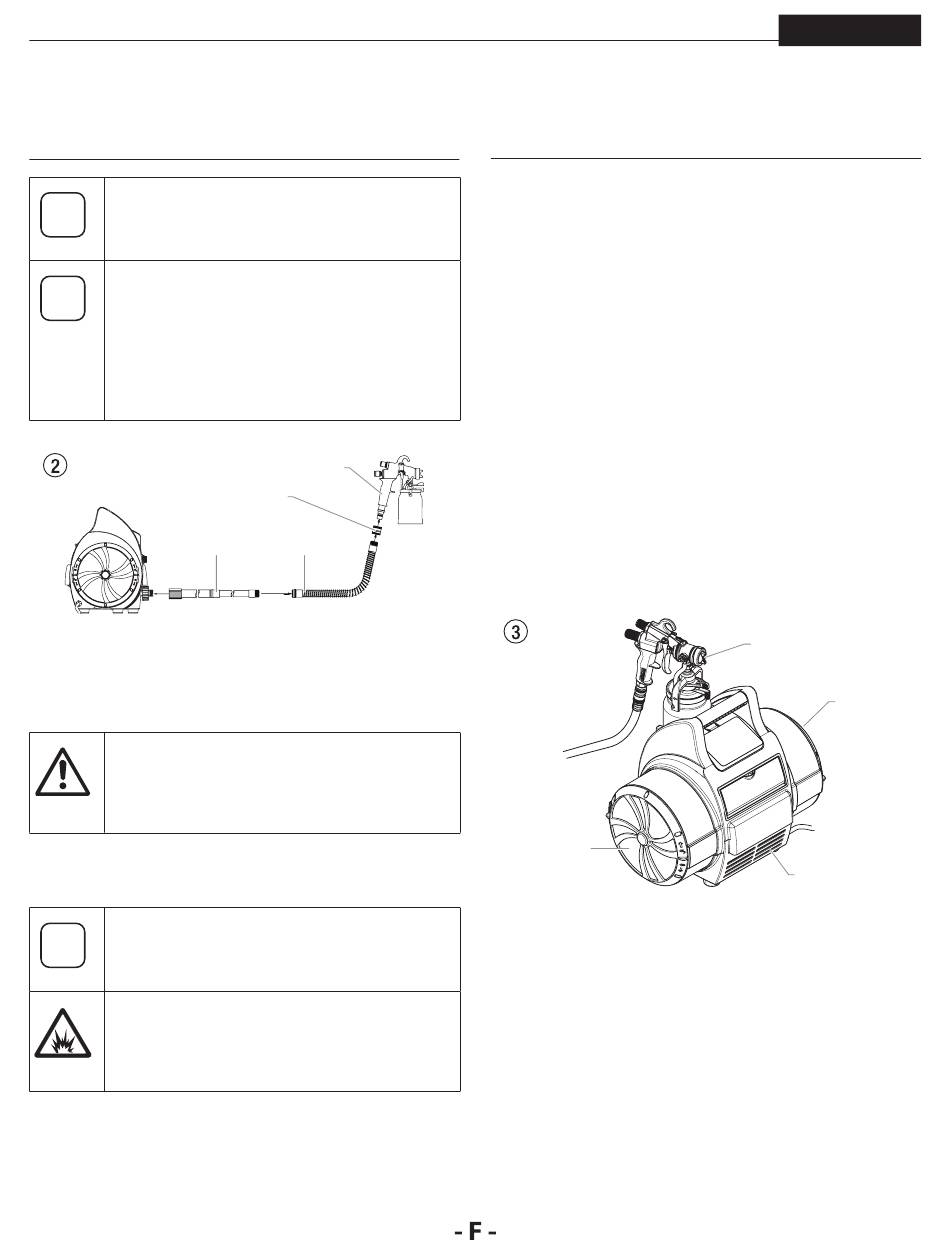 ②

③

- F -